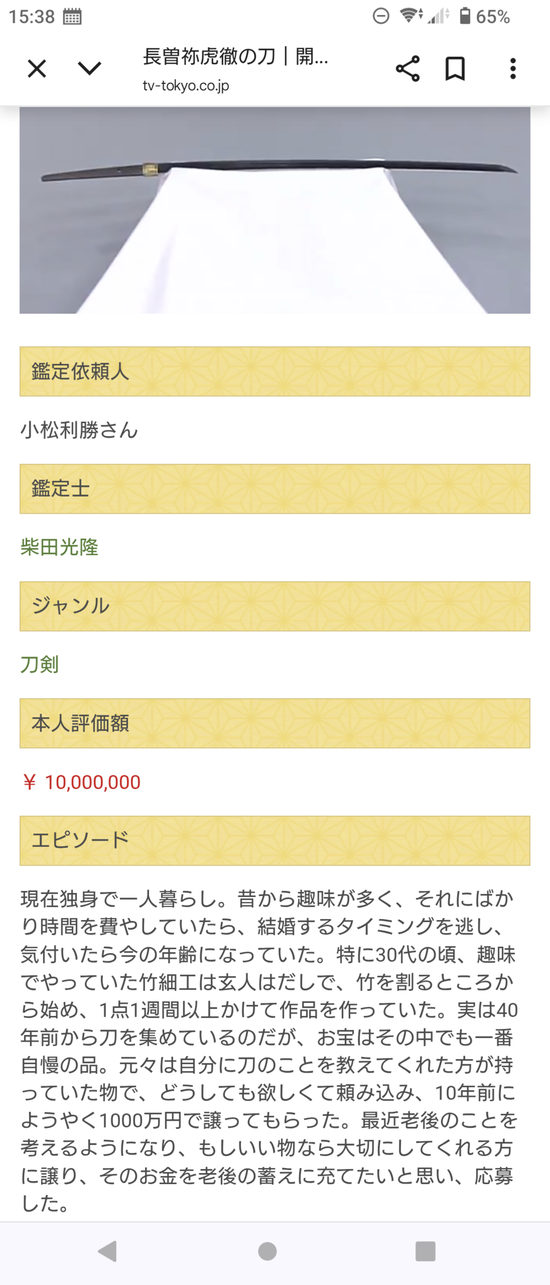 15:38

65%

長曽祢虎徹の刀｜開...
tv-tokyo.co.jp

鑑定依頼人

小松利勝さん

鑑定士

柴田光隆

ジャンル

刀剣

本人評価額

￥ 10,000,000

エピソード

現在独身で一人暮らし。昔から趣味が多く、それにばかり時間を費やしていたら、結婚するタイミングを逃し、気付いたら今の年齢になっていた。特に30代の頃、趣味でやっていた竹細工は玄人はだしで、竹を割るところから始め、1点1週間以上かけて作品を作っていた。実は40年前から刀を集めているのだが、お宝はその中でも一番自慢の品。元々は自分に刀のことを教えてくれた方が持っていた物で、どうしても欲しくて頼み込み、10年前にようやく1000万円で譲ってもらった。最近老後のことを考えるようになり、もしいい物なら大切にしてくれる方に譲り、そのお金を老後の蓄えに充てたいと思い、応募した。